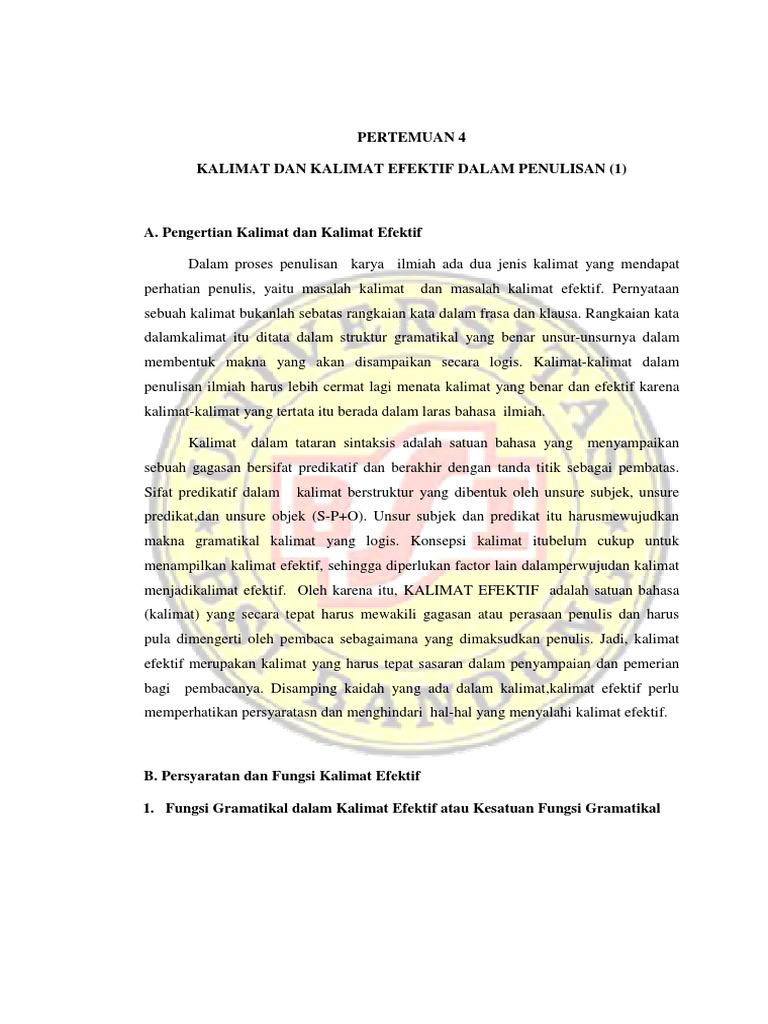 PERTEMUAN 4

KALIMAT DAN KALIMAT EFEKTIF DALAM PENULISAN (1)

A. Pengertian Kalimat dan Kalimat Efektif

Dalam proses penulisan karya ilmiah ada dua jenis kalimat yang mendapat perhatian penulis, yaitu masalah kalimat dan masalah kalimat efektif. Pernyataan sebuah kalimat bukanlah sebatas rangkaian kata dalam frasa dan klausa. Rangkaian kata dalamkalimat itu ditata dalam struktur gramatikal yang benar unsur-unsurnya dalam membentuk makna yang akan disampaikan secara logis. Kalimat-kalimat dalam penulisan ilmiah harus lebih cermat lagi menata kalimat yang benar dan efektif karena kalimat-kalimat yang tertata itu berada dalam laras bahasa ilmiah.

Kalimat dalam tataran sintaksis adalah satuan bahasa yang menyampaikan sebuah gagasan bersifat predikatif dan berakhir dengan tanda titik sebagai pembatas. Sifat predikatif dalam kalimat berstruktur yang dibentuk oleh unsure subjek, unsure predikat,dan unsure objek (S-P+O). Unsur subjek dan predikat itu harusmewujudkan makna gramatikal kalimat yang logis. Konsepsi kalimat itubelum cukup untuk menampilkan kalimat efektif, sehingga diperlukan factor lain dalamperwujudan kalimat menjadikalimat efektif. Oleh karena itu, KALIMAT EFEKTIF adalah satuan bahasa (kalimat) yang secara tepat harus mewakili gagasan atau perasaan penulis dan harus pula dimengerti oleh pembaca sebagaimana yang dimaksudkan penulis. Jadi, kalimat efektif merupakan kalimat yang harus tepat sasaran dalam penyampaian dan pemerian bagi pembacanya. Disamping kaidah yang ada dalam kalimat,kalimat efektif perlu memperhatikan persyaratasn dan menghindari hal-hal yang menyalahi kalimat efektif.

B. Persyaratan dan Fungsi Kalimat Efektif

1. Fungsi Gramatikal dalam Kalimat Efektif atau Kesatuan Fungsi Gramatikal